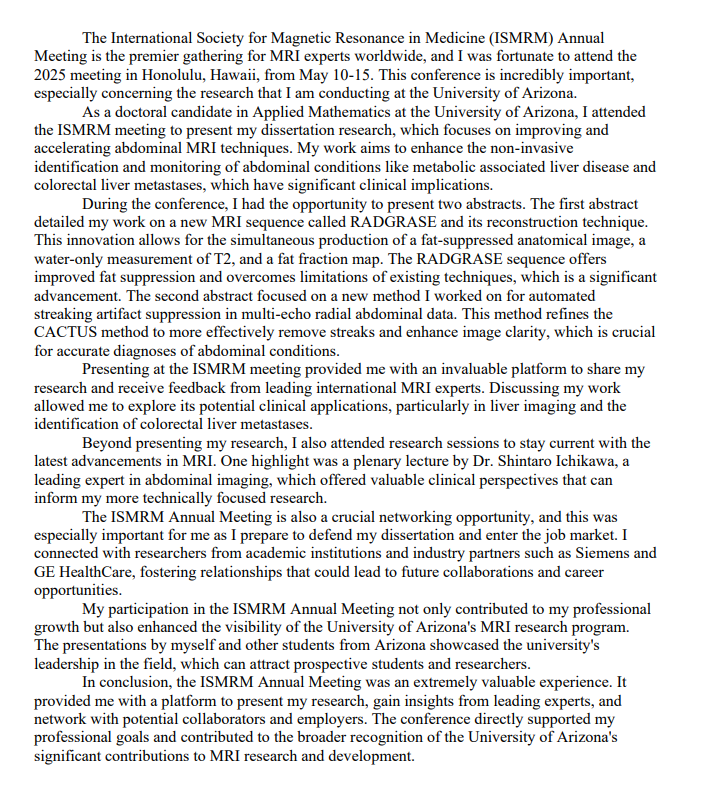 The International Society for Magnetic Resonance in Medicine (ISMRM) Annual Meeting is the premier gathering for MRI experts worldwide, and I was fortunate to attend the 2025 meeting in Honolulu, Hawaii, from May 10-15. This conference is incredibly important, especially concerning the research that I am conducting at the University of Arizona.

As a doctoral candidate in Applied Mathematics at the University of Arizona, I attended the ISMRM meeting to present my dissertation research, which focuses on improving and accelerating abdominal MRI techniques. My work aims to enhance the non-invasive identification and monitoring of abdominal conditions like metabolic associated liver disease and colorectal liver metastases, which have significant clinical implications.

During the conference, I had the opportunity to present two abstracts. The first abstract detailed my work on a new MRI sequence called RADGRASE and its reconstruction technique. This innovation allows for the simultaneous production of a fat-suppressed anatomical image, a water-only measurement of T2, and a fat fraction map. The RADGRASE sequence offers improved fat suppression and overcomes limitations of existing techniques, which is a significant advancement. The second abstract focused on a new method I worked on for automated streaking artifact suppression in multi-echo radial abdominal data. This method refines the CACTUS method to more effectively remove streaks and enhance image clarity, which is crucial for accurate diagnoses of abdominal conditions.

Presenting at the ISMRM meeting provided me with an invaluable platform to share my research and receive feedback from leading international MRI experts. Discussing my work allowed me to explore its potential clinical applications, particularly in liver imaging and the identification of colorectal liver metastases.

Beyond presenting my research, I also attended research sessions to stay current with the latest advancements in MRI. One highlight was a plenary lecture by Dr. Shintaro Ichikawa, a leading expert in abdominal imaging, which offered valuable clinical perspectives that can inform my more technically focused research.

The ISMRM Annual Meeting is also a crucial networking opportunity, and this was especially important for me as I prepare to defend my dissertation and enter the job market. I connected with researchers from academic institutions and industry partners such as Siemens and GE HealthCare, fostering relationships that could lead to future collaborations and career opportunities.

My participation in the ISMRM Annual Meeting not only contributed to my professional growth but also enhanced the visibility of the University of Arizona's MRI research program. The presentations by myself and other students from Arizona showcased the university's leadership in the field, which can attract prospective students and researchers.

In conclusion, the ISMRM Annual Meeting was an extremely valuable experience. It provided me with a platform to present my research, gain insights from leading experts, and network with potential collaborators and employers. The conference directly supported my professional goals and contributed to the broader recognition of the University of Arizona's significant contributions to MRI research and development.